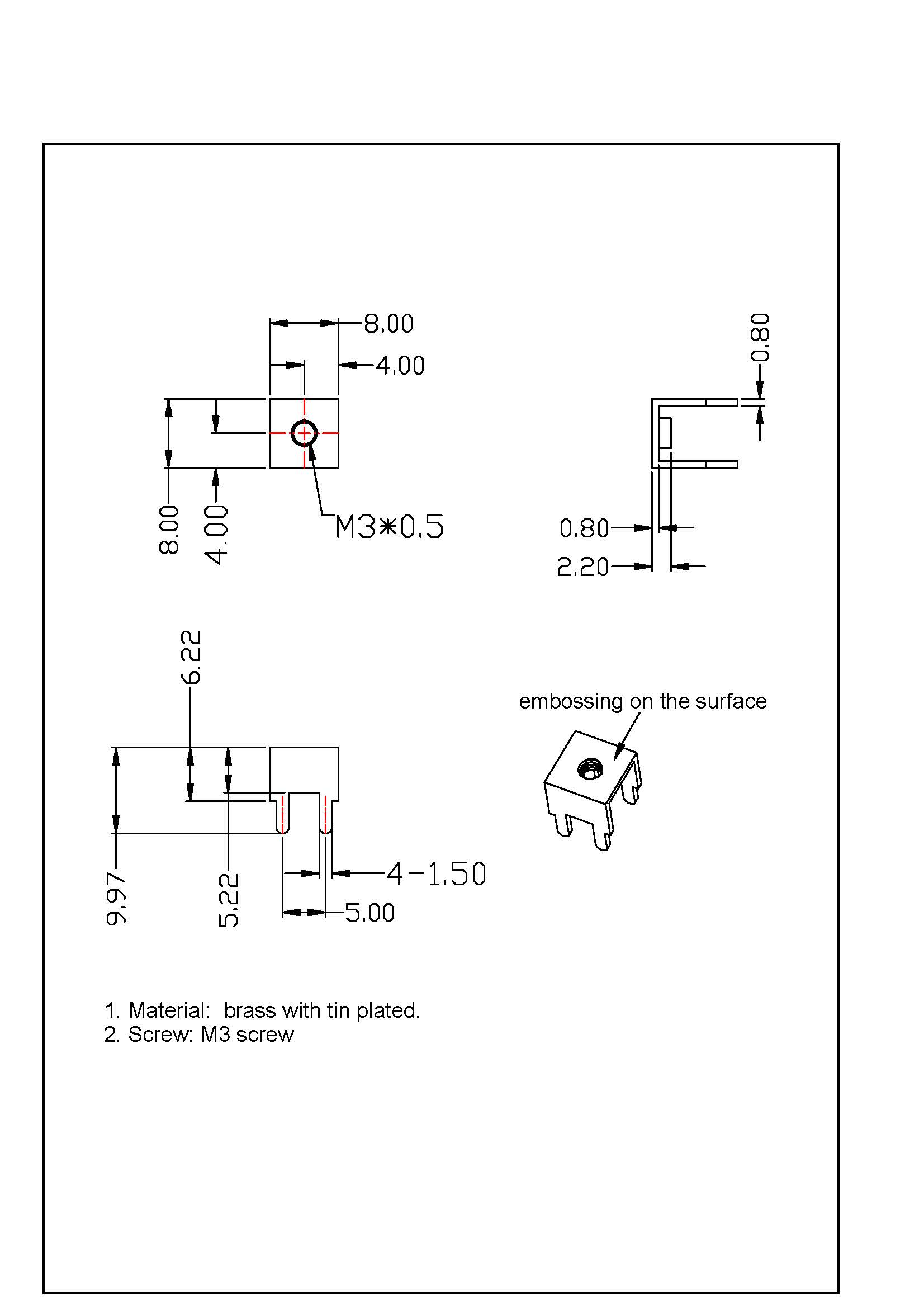 8.00
4.00
8.00
4.00
M3*0.5

0.80
0.80
2.20

6.22
9.97
5.22
4-1.50
5.00

embossing on the surface

1. Material: brass with tin plated.
2. Screw: M3 screw